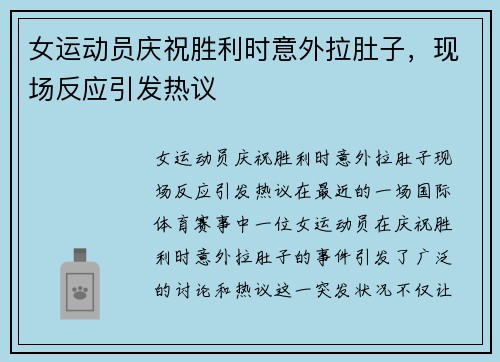 女运动员庆祝胜利时意外拉肚子，现场反应引发热议

女运动员庆祝胜利时意外拉肚子现场反应引发热议在最近的一场国际体育赛事中一位女运动员在庆祝胜利时意外拉肚子的事件引发了广泛的讨论和热议这一突发状况不仅让